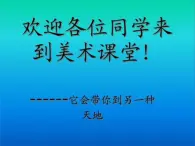 欢迎各位同学来到美术课堂！

------它会带你到另一种天地